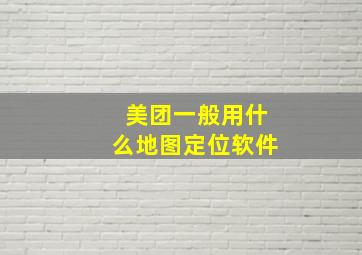 美团一般用什么地图定位软件